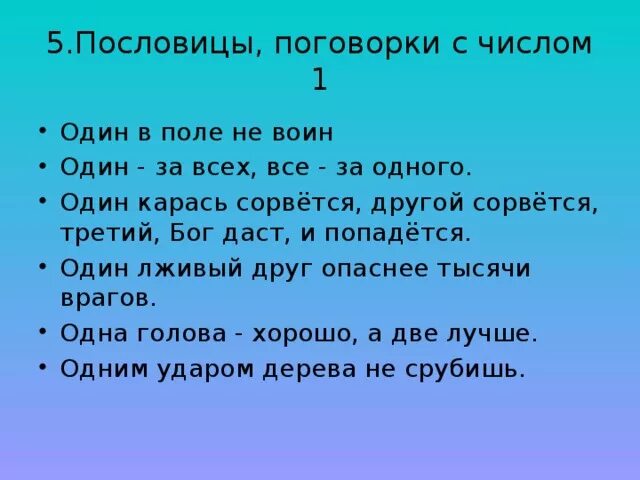 5.Пословицы, поговорки с числом 1

• Один в поле не воин
• Один - за всех, все - за одного.
• Один карась сорвётся, другой сорвётся, третий, Бог даст, и попадётся.
• Один лживый друг опаснее тысячи врагов.
• Одна голова - хорошо, а две лучше.
• Одним ударом дерева не срубишь.